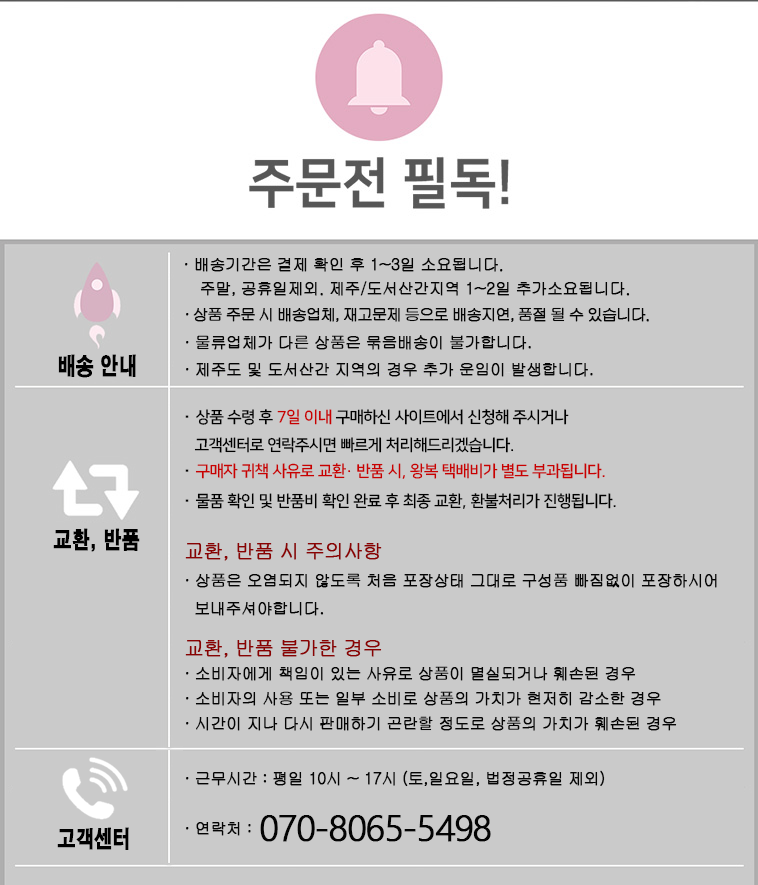 주문전 필독!

배송 안내

· 배송기간은 결제 확인 후 1~3일 소요됩니다.
주말, 공휴일제외. 제주/도서산간지역 1~2일 추가소요됩니다.
· 상품 주문 시 배송업체, 재고문제 등으로 배송지연, 품절 될 수 있습니다.
· 물류업체가 다른 상품은 묶음배송이 불가합니다.
· 제주도 및 도서산간 지역의 경우 추가 운임이 발생합니다.

교환, 반품

· 상품 수령 후 7일 이내 구매하신 사이트에서 신청해 주시거나
고객센터로 연락주시면 빠르게 처리해드리겠습니다.
· 구매자 귀책 사유로 교환· 반품 시, 왕복 택배비가 별도 부과됩니다.
· 물품 확인 및 반품비 확인 완료 후 최종 교환, 환불처리가 진행됩니다.

교환, 반품 시 주의사항
· 상품은 오염되지 않도록 처음 포장상태 그대로 구성품 빠짐없이 포장하시어
보내주셔야합니다.

교환, 반품 불가한 경우
· 소비자에게 책임이 있는 사유로 상품이 멸실되거나 훼손된 경우
· 소비자의 사용 또는 일부 소비로 상품의 가치가 현저히 감소한 경우
· 시간이 지나 다시 판매하기 곤란할 정도로 상품의 가치가 훼손된 경우

고객센터

· 근무시간 : 평일 10시 ~ 17시 (토,일요일, 법정공휴일 제외)

· 연락처 : 070-8065-5498